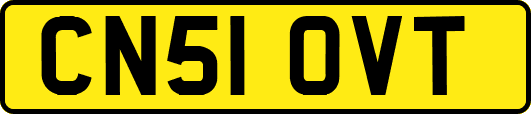 CN51 OVT